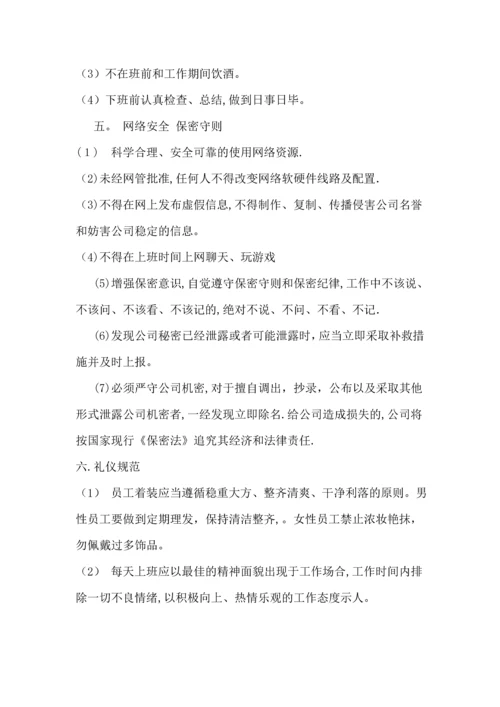 （3）不在班前和工作期间饮酒。

（4）下班前认真检查、总结,做到日事日毕。

五。 网络安全 保密守则

（1） 科学合理、安全可靠的使用网络资源.

(2)未经网管批准,任何人不得改变网络软硬件线路及配置.

(3)不得在网上发布虚假信息,不得制作、复制、传播侵害公司名誉和妨害公司稳定的信息。

(4)不得在上班时间上网聊天、玩游戏

(5)增强保密意识,自觉遵守保密守则和保密纪律,工作中不该说、不该问、不该看、不该记的,绝对不说、不问、不看、不记.

(6)发现公司秘密已经泄露或者可能泄露时,应当立即采取补救措施并及时上报。

(7)必须严守公司机密,对于擅自调出，抄录，公布以及采取其他形式泄露公司机密者,一经发现立即除名.给公司造成损失的,公司将按国家现行《保密法》追究其经济和法律责任.

六.礼仪规范

（1） 员工着装应当遵循稳重大方、整齐清爽、干净利落的原则。男性员工要做到定期理发，保持清洁整齐,。女性员工禁止浓妆艳抹，勿佩戴过多饰品。

（2） 每天上班应以最佳的精神面貌出现于工作场合,工作时间内排除一切不良情绪,以积极向上、热情乐观的工作态度示人。